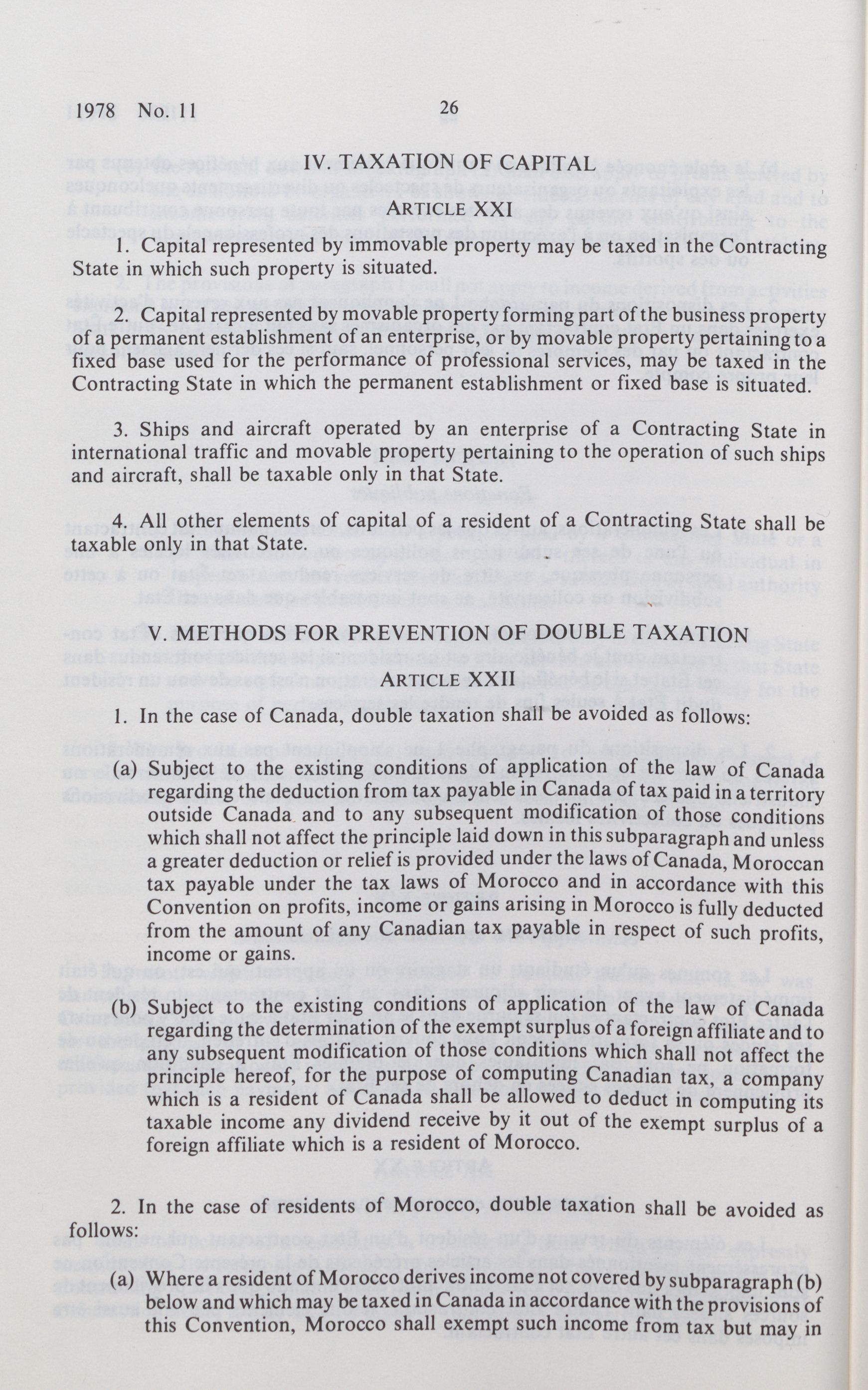 1978 No. 11 26

IV. TAXATION OF CAPITAL

ARTICLE XXI

1. Capital represented by immovable property may be taxed in the Contracting State in which such property is situated.

2. Capital represented by movable property forming part of the business property of a permanent establishment of an enterprise, or by movable property pertaining to a fixed base used for the performance of professional services, may be taxed in the Contracting State in which the permanent establishment or fixed base is situated.

3. Ships and aircraft operated by an enterprise of a Contracting State in international traffic and movable property pertaining to the operation of such ships and aircraft, shall be taxable only in that State.

4. All other elements of capital of a resident of a Contracting State shall be taxable only in that State.

V. METHODS FOR PREVENTION OF DOUBLE TAXATION

ARTICLE XXII

1. In the case of Canada, double taxation shall be avoided as follows:

(a) Subject to the existing conditions of application of the law of Canada regarding the deduction from tax payable in Canada of tax paid in a territory outside Canada and to any subsequent modification of those conditions which shall not affect the principle laid down in this subparagraph and unless a greater deduction or relief is provided under the laws of Canada, Moroccan tax payable under the tax laws of Morocco and in accordance with this Convention on profits, income or gains arising in Morocco is fully deducted from the amount of any Canadian tax payable in respect of such profits, income or gains.

(b) Subject to the existing conditions of application of the law of Canada regarding the determination of the exempt surplus of a foreign affiliate and to any subsequent modification of those conditions which shall not affect the principle hereof, for the purpose of computing Canadian tax, a company which is a resident of Canada shall be allowed to deduct in computing its taxable income any dividend receive by it out of the exempt surplus of a foreign affiliate which is a resident of Morocco.

2. In the case of residents of Morocco, double taxation shall be avoided as follows:

(a) Where a resident of Morocco derives income not covered by subparagraph (b) below and which may be taxed in Canada in accordance with the provisions of this Convention, Morocco shall exempt such income from tax but may in